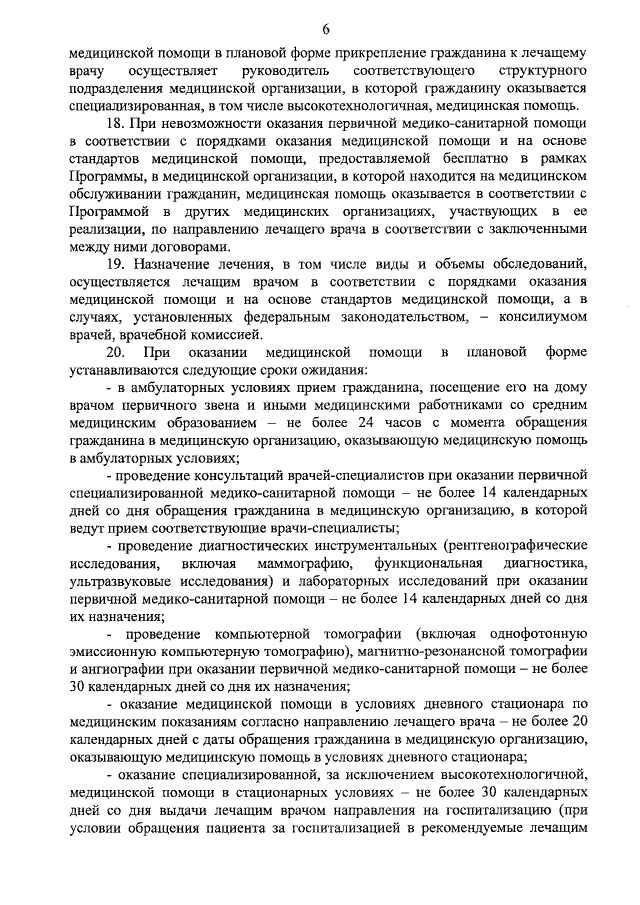 6

медицинской помощи в плановой форме прикрепление гражданина к лечащему врачу осуществляет руководитель соответствующего структурного подразделения медицинской организации, в которой гражданину оказывается специализированная, в том числе высокотехнологичная, медицинская помощь.

18. При невозможности оказания первичной медико-санитарной помощи в соответствии с порядками оказания медицинской помощи и на основе стандартов медицинской помощи, предоставляемой бесплатно в рамках Программы, в медицинской организации, в которой находится на медицинском обслуживании гражданин, медицинская помощь оказывается в соответствии с Программой в других медицинских организациях, участвующих в ее реализации, по направлению лечащего врача в соответствии с заключенными между ними договорами.

19. Назначение лечения, в том числе виды и объемы обследований, осуществляется лечащим врачом в соответствии с порядками оказания медицинской помощи и на основе стандартов медицинской помощи, а в случаях, установленных федеральным законодательством, – консилиумом врачей, врачебной комиссией.

20. При оказании медицинской помощи в плановой форме устанавливаются следующие сроки ожидания:

- в амбулаторных условиях прием гражданина, посещение его на дому врачом первичного звена и иными медицинскими работниками со средним медицинским образованием – не более 24 часов с момента обращения гражданина в медицинскую организацию, оказывающую медицинскую помощь в амбулаторных условиях;

- проведение консультаций врачей-специалистов при оказании первичной специализированной медико-санитарной помощи – не более 14 календарных дней со дня обращения гражданина в медицинскую организацию, в которой ведут прием соответствующие врачи-специалисты;

- проведение диагностических инструментальных (рентгенографические исследования, включая маммографию, функциональная диагностика, ультразвуковые исследования) и лабораторных исследований при оказании первичной медико-санитарной помощи – не более 14 календарных дней со дня их назначения;

- проведение компьютерной томографии (включая однофотонную эмиссионную компьютерную томографию), магнитно-резонансной томографии и ангиографии при оказании первичной медико-санитарной помощи – не более 30 календарных дней со дня их назначения;

- оказание медицинской помощи в условиях дневного стационара по медицинским показаниям согласно направлению лечащего врача – не более 20 календарных дней с даты обращения гражданина в медицинскую организацию, оказывающую медицинскую помощь в условиях дневного стационара;

- оказание специализированной, за исключением высокотехнологичной, медицинской помощи в стационарных условиях – не более 30 календарных дней со дня выдачи лечащим врачом направления на госпитализацию (при условии обращения пациента за госпитализацией в рекомендуемые лечащим